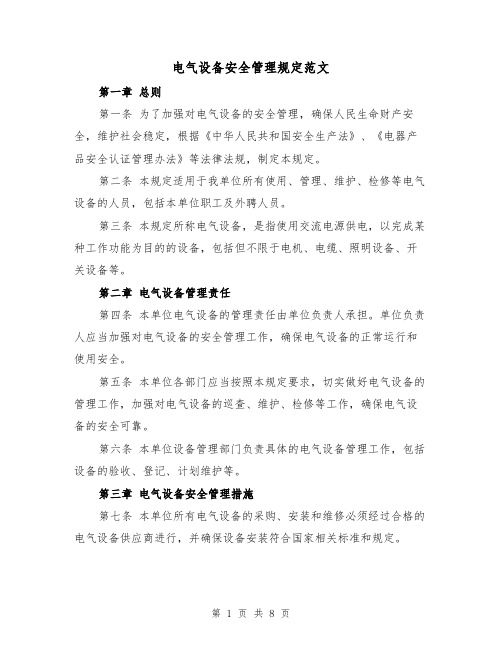 电气设备安全管理规定范文

第一章 总则

第一条 为了加强对电气设备的安全管理，确保人民生命财产安全，维护社会稳定，根据《中华人民共和国安全生产法》、《电器产品安全认证管理办法》等法律法规，制定本规定。

第二条 本规定适用于我单位所有使用、管理、维护、检修等电气设备的人员，包括本单位职工及外聘人员。

第三条 本规定所称电气设备，是指使用交流电源供电，以完成某种工作功能为目的的设备，包括但不限于电机、电缆、照明设备、开关设备等。

第二章 电气设备管理责任

第四条 本单位电气设备的管理责任由单位负责人承担。单位负责人应当加强对电气设备的安全管理工作，确保电气设备的正常运行和使用安全。

第五条 本单位各部门应当按照本规定要求，切实做好电气设备的管理工作，加强对电气设备的巡查、维护、检修等工作，确保电气设备的安全可靠。

第六条 本单位设备管理部门负责具体的电气设备管理工作，包括设备的验收、登记、计划维护等。

第三章 电气设备安全管理措施

第七条 本单位所有电气设备的采购、安装和维修必须经过合格的电气设备供应商进行，并确保设备安装符合国家相关标准和规定。

第 1 页 共 8 页